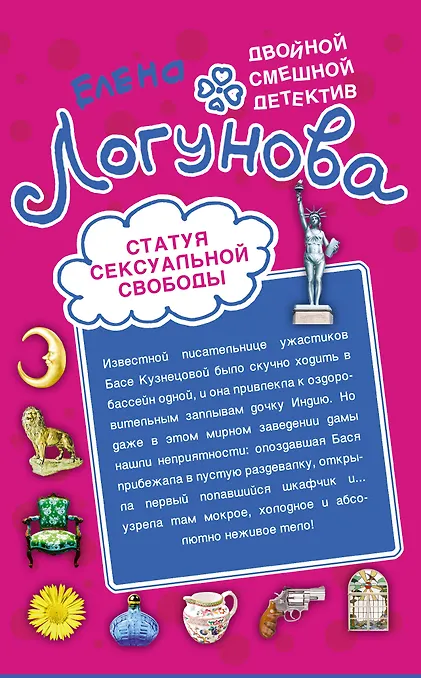 Елена
ДВОЙНОЙ
СМЕШНОЙ
ДЕТЕКТИВ

Логунова

СТАТУЯ
СЕКСУАЛЬНОЙ
СВОБОДЫ

Известной писательнице ужастиков Басе Кузнецовой было скучно ходить в бассейн одной, и она привлекла к оздоровительным заплывам дочку Индию. Но даже в этом мирном заведении дамы нашли неприятности: опоздавшая Бася прибежала в пустую раздевалку, открыла первый попавшийся шкафчик и... узрела там мокрое, холодное и абсолютно неживое тело!